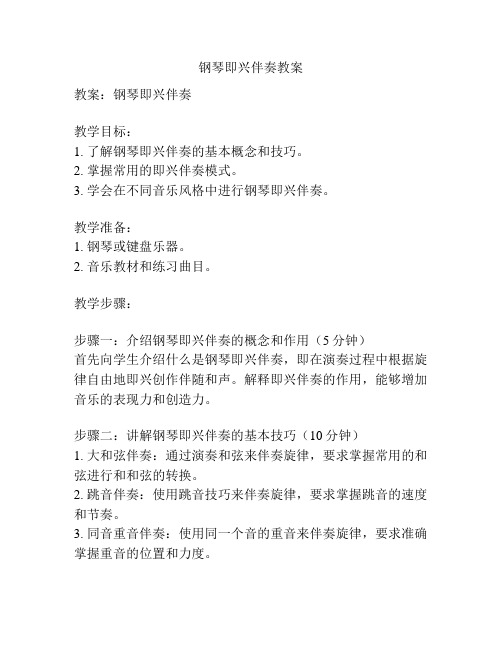 钢琴即兴伴奏教案

教案：钢琴即兴伴奏

教学目标：
1. 了解钢琴即兴伴奏的基本概念和技巧。
2. 掌握常用的即兴伴奏模式。
3. 学会在不同音乐风格中进行钢琴即兴伴奏。

教学准备：
1. 钢琴或键盘乐器。
2. 音乐教材和练习曲目。

教学步骤：

步骤一：介绍钢琴即兴伴奏的概念和作用（5 分钟）
首先向学生介绍什么是钢琴即兴伴奏，即在演奏过程中根据旋律自由地即兴创作伴随和声。解释即兴伴奏的作用，能够增加音乐的表现力和创造力。

步骤二：讲解钢琴即兴伴奏的基本技巧（10 分钟）
1. 大和弦伴奏：通过演奏和弦来伴奏旋律，要求掌握常用的和弦进行和和弦的转换。
2. 跳音伴奏：使用跳音技巧来伴奏旋律，要求掌握跳音的速度和节奏。
3. 同音重音伴奏：使用同一个音的重音来伴奏旋律，要求准确掌握重音的位置和力度。